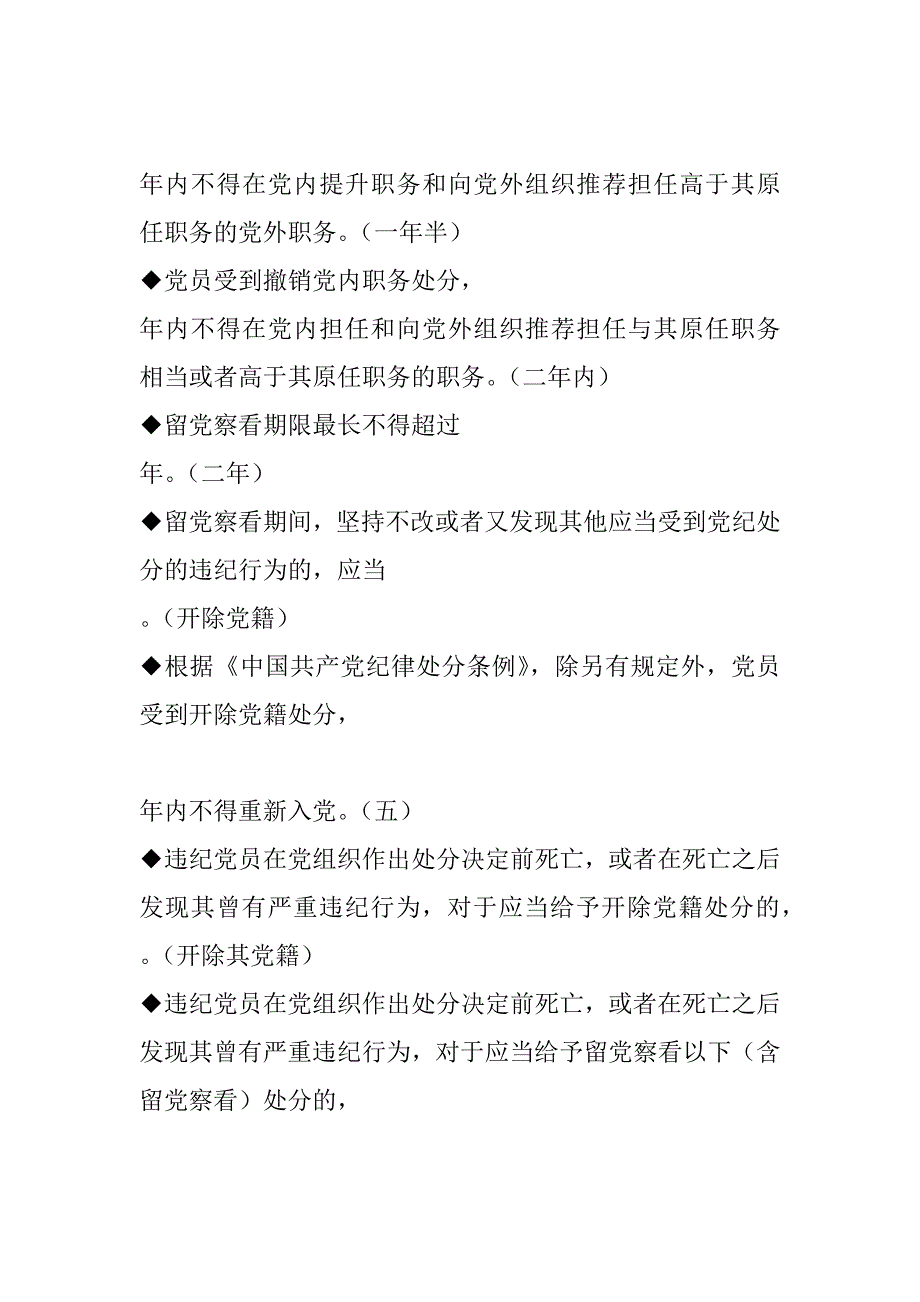 年内不得在党内提升职务和向党外组织推荐担任高于其原任职务的党外职务。（一年半）

◆党员受到撤销党内职务处分，

年内不得在党内担任和向党外组织推荐担任与其原任职务相当或者高于其原任职务的职务。（二年内）

◆留党察看期限最长不得超过

年。（二年）

◆留党察看期间，坚持不改或者又发现其他应当受到党纪处分的违纪行为的，应当

。（开除党籍）

◆根据《中国共产党纪律处分条例》，除另有规定外，党员受到开除党籍处分，

年内不得重新入党。（五）

◆违纪党员在党组织作出处分决定前死亡，或者在死亡之后发现其曾有严重违纪行为，对于应当给予开除党籍处分的，

。（开除其党籍）

◆违纪党员在党组织作出处分决定前死亡，或者在死亡之后发现其曾有严重违纪行为，对于应当给予留党察看以下（含留党察看）处分的，